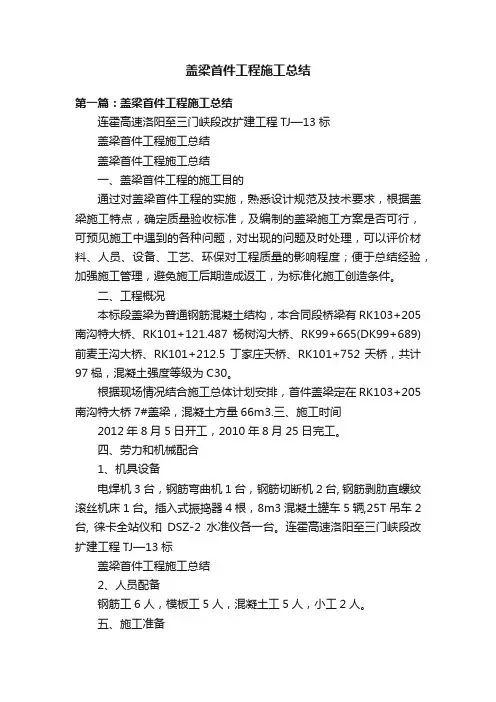 盖梁首件工程施工总结

第一篇：盖梁首件工程施工总结

连霍高速洛阳至三门峡段改扩建工程 TJ—13 标

盖梁首件工程施工总结

盖梁首件工程施工总结

一、盖梁首件工程的施工目的

通过对盖梁首件工程的实施，熟悉设计规范及技术要求，根据盖梁施工特点，确定质量验收标准，及编制的盖梁施工方案是否可行，可预见施工中遇到的各种问题，对出现的问题及时处理，可以评价材料、人员、设备、工艺、环保对工程质量的影响程度；便于总结经验，加强施工管理，避免施工后期造成返工，为标准化施工创造条件。

二、工程概况

本标段盖梁为普通钢筋混凝土结构，本合同段桥梁有 RK103+205 南沟特大桥、RK101+121.487 杨树沟大桥、RK99+665(DK99+689) 前麦王沟大桥、RK101+212.5 丁家庄天桥、RK101+752 天桥，共计 97 榀，混凝土强度等级为 C30。

根据现场情况结合施工总体计划安排，首件盖梁定在 RK103+205 南沟特大桥 7#盖梁，混凝土方量 66m3.三、施工时间

2012 年 8 月 5 日开工，2010 年 8 月 25 日完工。

四、劳力和机械配合

1、机具设备

电焊机 3 台，钢筋弯曲机 1 台，钢筋切断机 2 台, 钢筋剥肋直螺纹滚丝机床 1 台。插入式振捣器 4 根，8m3 混凝土罐车 5 辆,25T 吊车 2 台, 徕卡全站仪和 DSZ-2 水准仪各一台。连霍高速洛阳至三门峡段改扩建工程 TJ—13 标

盖梁首件工程施工总结

2、人员配备

钢筋工 6 人，模板工 5 人，混凝土工 5 人，小工 2 人。

五、施工准备